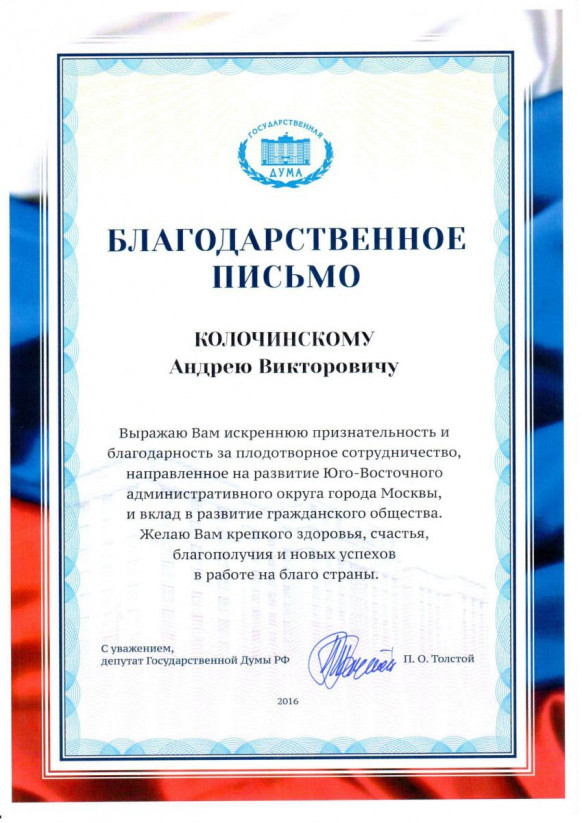 ГОСУДАРСТВЕННАЯ
ДУМА

БЛАГОДАРСТВЕННОЕ ПИСЬМО

КОЛОЧИНСКОМУ
Андрею Викторовичу

Выражаю Вам искреннюю признательность и благодарность за плодотворное сотрудничество, направленное на развитие Юго-Восточного административного округа города Москвы, и вклад в развитие гражданского общества. Желаю Вам крепкого здоровья, счастья, благополучия и новых успехов в работе на благо страны.

С уважением,
депутат Государственной Думы РФ

П. О. Толстой

2016